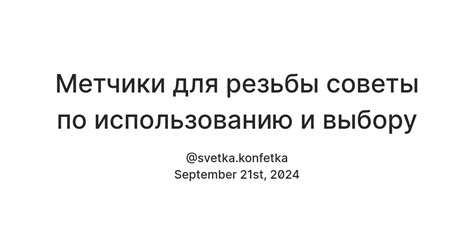 Метчики для резьбы советы по использованию и выбору

@svetka.konfetka
September 21st, 2024